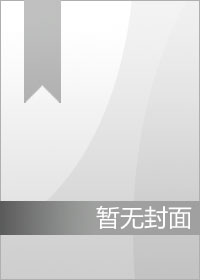 暂无封面